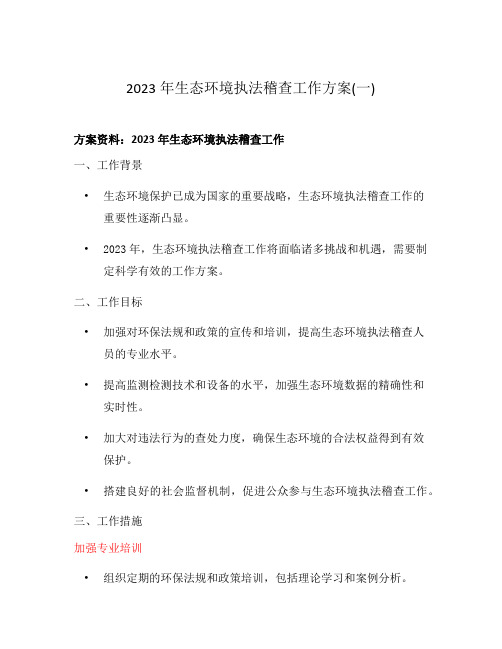 2023 年生态环境执法稽查工作方案(一)

方案资料：2023 年生态环境执法稽查工作

一、工作背景

• 生态环境保护已成为国家的重要战略，生态环境执法稽查工作的重要性逐渐凸显。

• 2023 年，生态环境执法稽查工作将面临诸多挑战和机遇，需要制定科学有效的工作方案。

二、工作目标

• 加强对环保法规和政策的宣传和培训，提高生态环境执法稽查人员的专业水平。

• 提高监测检测技术和设备的水平，加强生态环境数据的精确性和实时性。

• 加大对违法行为的查处力度，确保生态环境的合法权益得到有效保护。

• 搭建良好的社会监督机制，促进公众参与生态环境执法稽查工作。

三、工作措施

加强专业培训

• 组织定期的环保法规和政策培训，包括理论学习和案例分析。